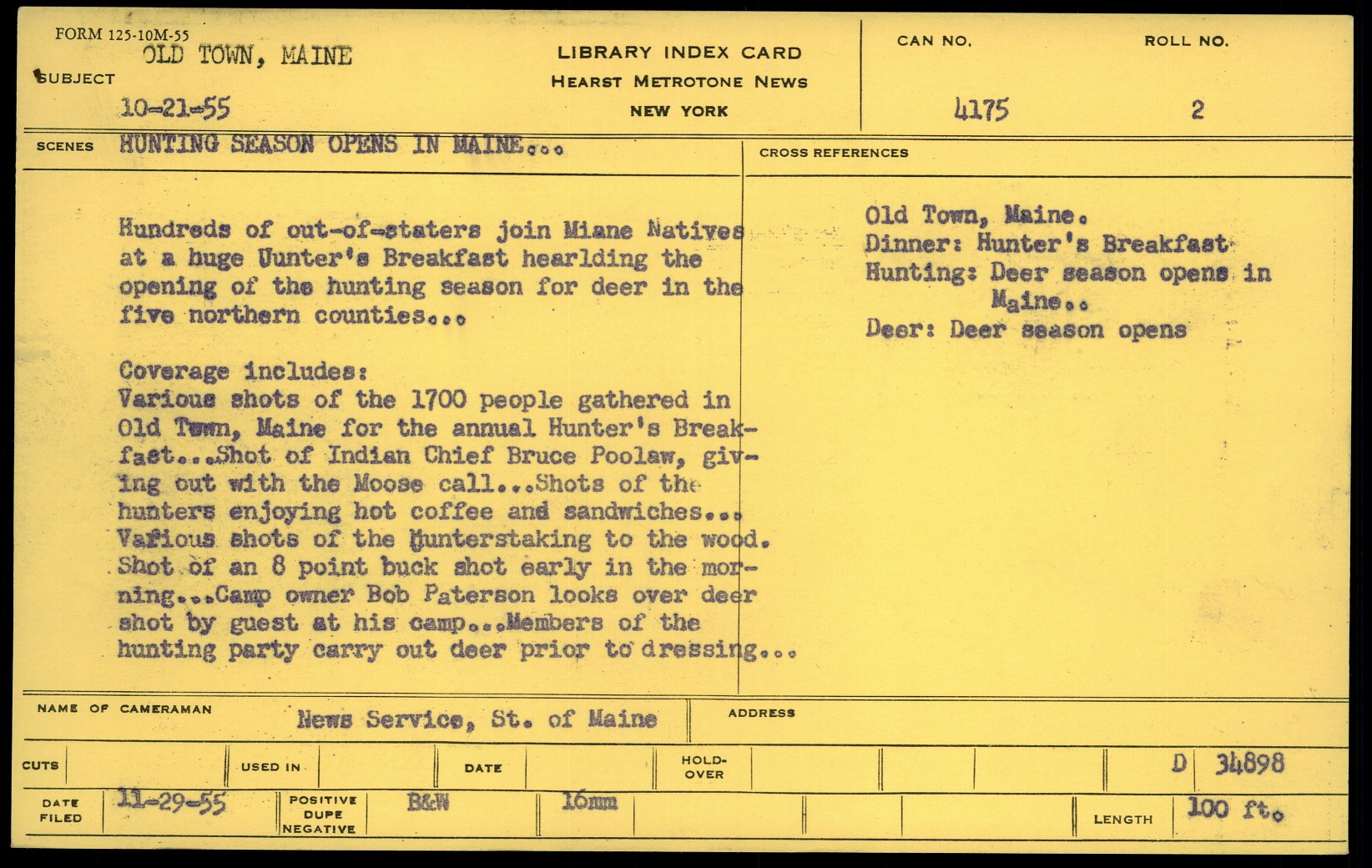 FORM 125-10M-55

SUBJECT OLD TOWN, MAINE

10-21-55

LIBRARY INDEX CARD
HEARST METROTONE NEWS
NEW YORK

CAN NO. 4175

ROLL NO. 2

SCENES HUNTING SEASON OPENS IN MAINE...

Hundreds of out-of-staters join Miane Natives at a huge Uunter's Breakfast hearlding the opening of the hunting season for deer in the five northern counties...

Coverage includes:
Various shots of the 1700 people gathered in Old Town, Maine for the annual Hunter's Breakfast...Shot of Indian Chief Bruce Poolaw, giving out with the Moose call...Shots of the hunters enjoying hot coffee and sandwiches... Various shots of the Hunterstaking to the wood. Shot of an 8 point buck shot early in the morning...Camp owner Bob Paterson looks over deer shot by guest at his camp...Members of the hunting party carry out deer prior to dressing...

CROSS REFERENCES

Old Town, Maine.
Dinner: Hunter's Breakfast
Hunting: Deer season opens in Maine..
Deer: Deer season opens

NAME OF CAMERAMAN News Service, St. of Maine

ADDRESS

CUTS

USED IN

DATE

HOLD-OVER

D 34898

DATE FILED 11-29-55

POSITIVE DUPE NEGATIVE B&W

16mm

LENGTH 100 ft.